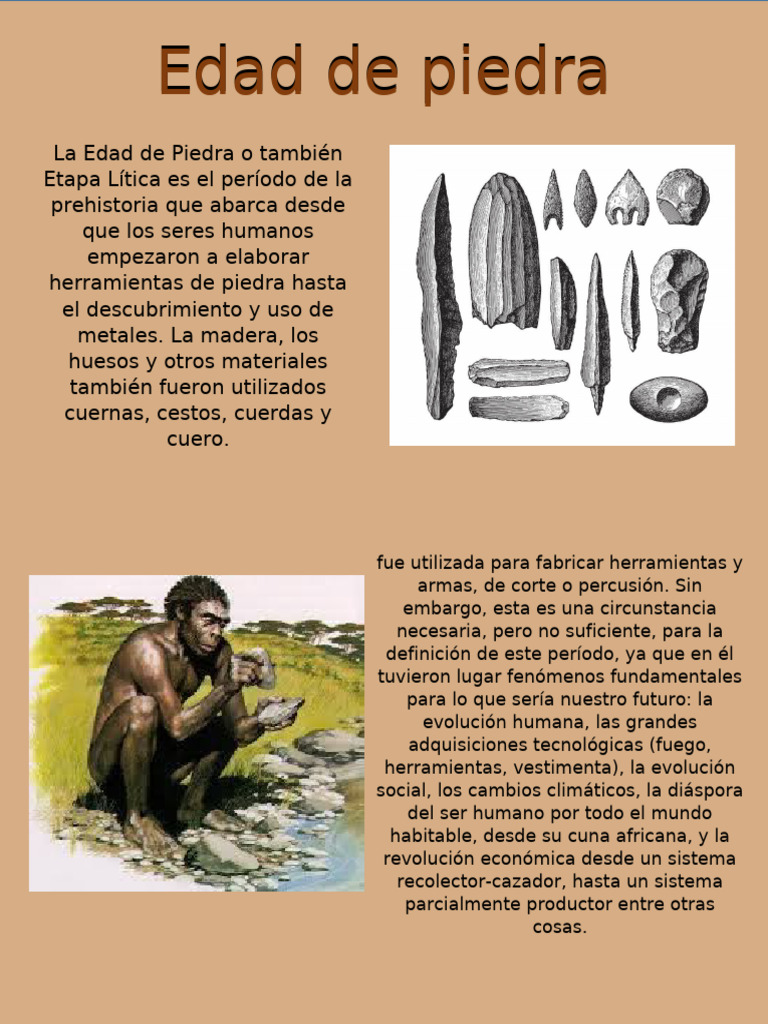 Edad de piedra

La Edad de Piedra o también Etapa Lítica es el período de la prehistoria que abarca desde que los seres humanos empezaron a elaborar herramientas de piedra hasta el descubrimiento y uso de metales. La madera, los huesos y otros materiales también fueron utilizados cuernas, cestos, cuerdas y cuero.

fue utilizada para fabricar herramientas y armas, de corte o percusión. Sin embargo, esta es una circunstancia necesaria, pero no suficiente, para la definición de este período, ya que en él tuvieron lugar fenómenos fundamentales para lo que sería nuestro futuro: la evolución humana, las grandes adquisiciones tecnológicas (fuego, herramientas, vestimenta), la evolución social, los cambios climáticos, la diáspora del ser humano por todo el mundo habitable, desde su cuna africana, y la revolución económica desde un sistema recolector-cazador, hasta un sistema parcialmente productor entre otras cosas.